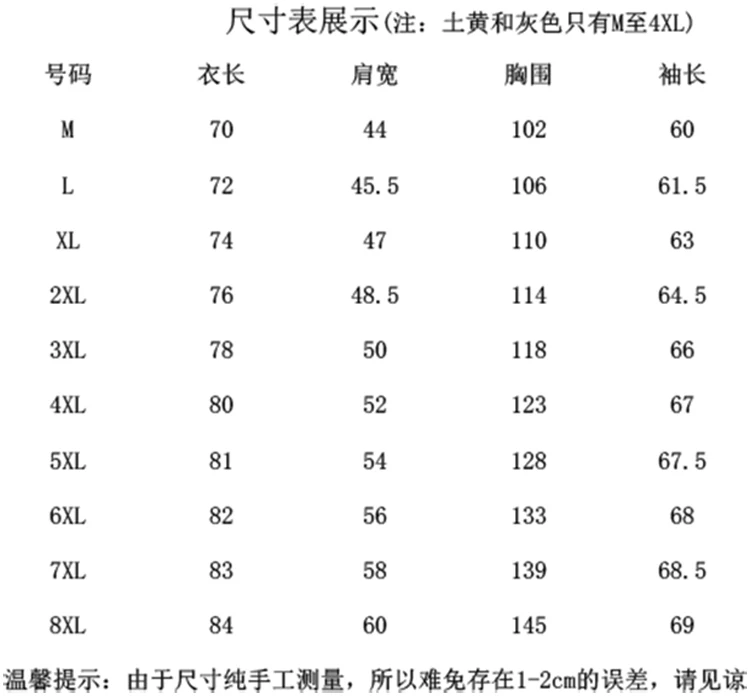 尺寸表展示(注：土黄和灰色只有M至4XL)

| 号码 | 衣长 | 肩宽 | 胸围 | 袖长 |
|---|---|---|---|---|
| M | 70 | 44 | 102 | 60 |
| L | 72 | 45.5 | 106 | 61.5 |
| XL | 74 | 47 | 110 | 63 |
| 2XL | 76 | 48.5 | 114 | 64.5 |
| 3XL | 78 | 50 | 118 | 66 |
| 4XL | 80 | 52 | 123 | 67 |
| 5XL | 81 | 54 | 128 | 67.5 |
| 6XL | 82 | 56 | 133 | 68 |
| 7XL | 83 | 58 | 139 | 68.5 |
| 8XL | 84 | 60 | 145 | 69 |

温馨提示：由于尺寸纯手工测量，所以难免存在1-2cm的误差，请见谅